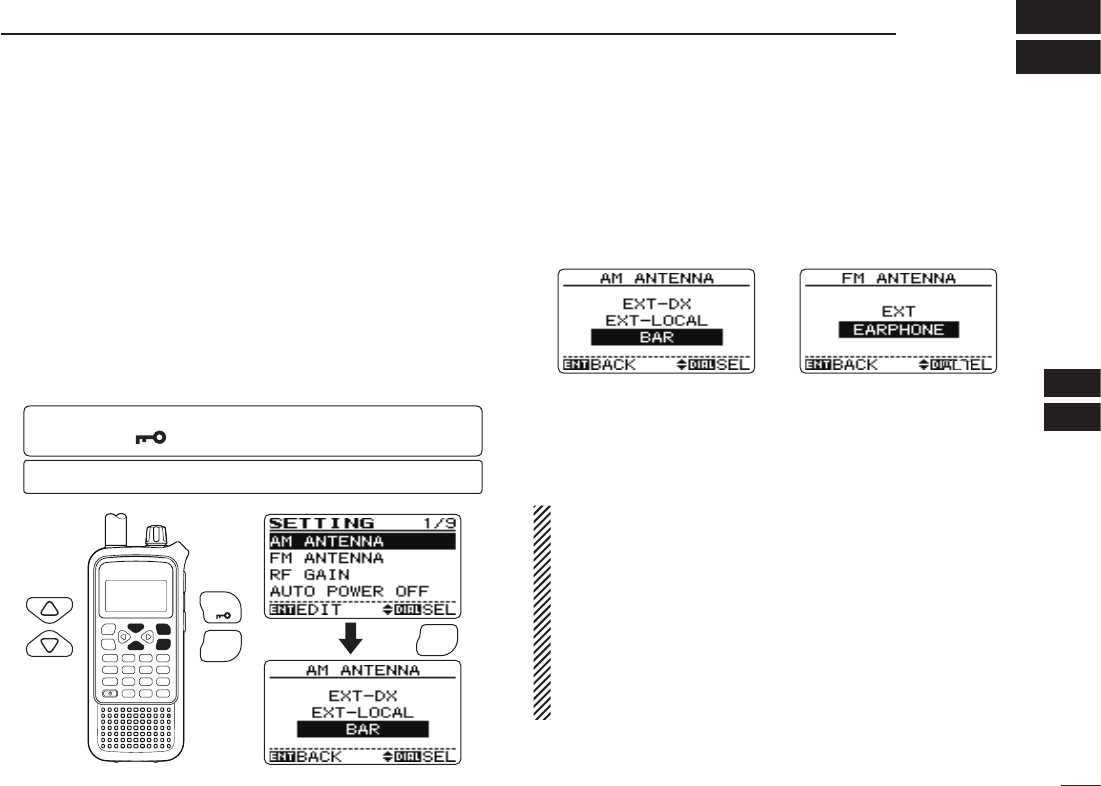 AM ANTENNA

EXT-DX
EXT-LOCAL
BAR

ENT BACK DIAL SEL

FM ANTENNA

EXT
EARPHONE

ENT BACK DIAL SEL

SETTING 1/9
AM ANTENNA
FM ANTENNA
RF GAIN
AUTO POWER OFF
ENT EDIT DIAL SEL

AM ANTENNA

EXT-DX
EXT-LOCAL
BAR

ENT BACK DIAL SEL